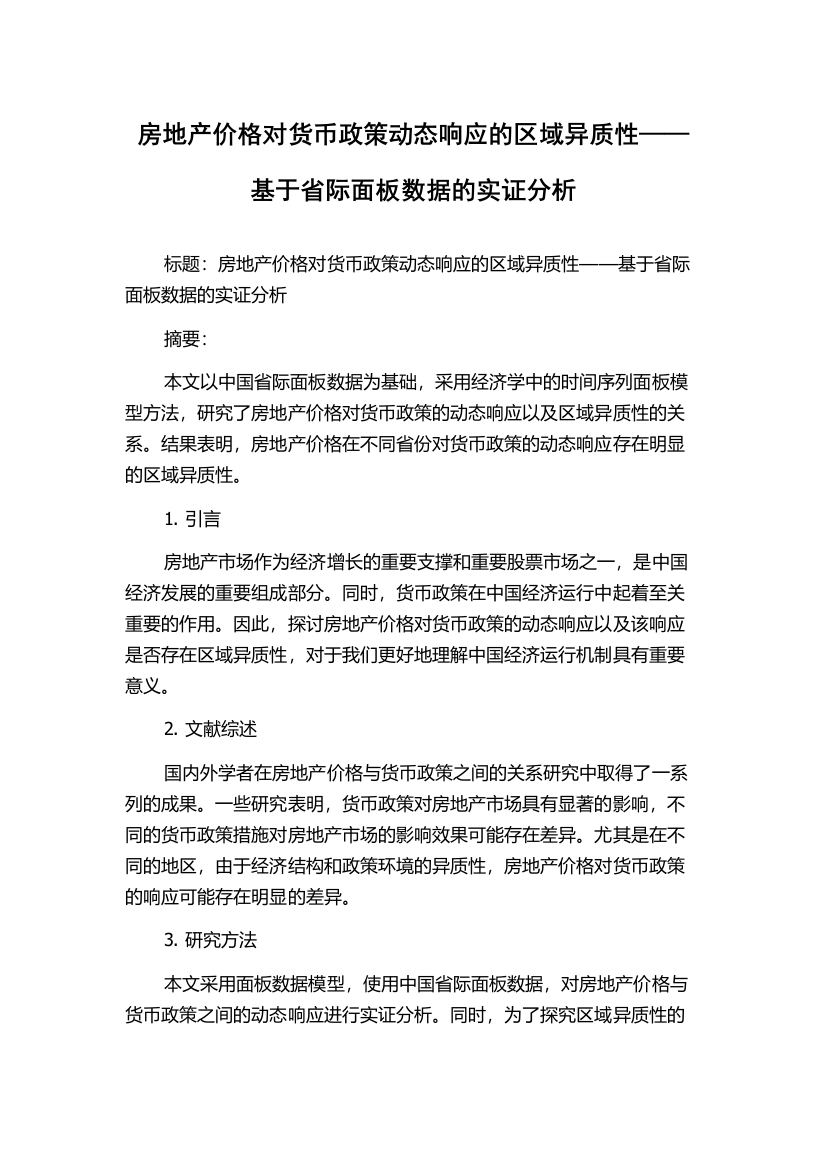 房地产价格对货币政策动态响应的区域异质性——基于省际面板数据的实证分析

标题：房地产价格对货币政策动态响应的区域异质性——基于省际面板数据的实证分析

摘要：

本文以中国省际面板数据为基础，采用经济学中的时间序列面板模型方法，研究了房地产价格对货币政策的动态响应以及区域异质性的关系。结果表明，房地产价格在不同省份对货币政策的动态响应存在明显的区域异质性。

1. 引言

房地产市场作为经济增长的重要支撑和重要股票市场之一，是中国经济发展的重要组成部分。同时，货币政策在中国经济运行中起着至关重要的作用。因此，探讨房地产价格对货币政策的动态响应以及该响应是否存在区域异质性，对于我们更好地理解中国经济运行机制具有重要意义。

2. 文献综述

国内外学者在房地产价格与货币政策之间的关系研究中取得了一系列的成果。一些研究表明，货币政策对房地产市场具有显著的影响，不同的货币政策措施对房地产市场的影响效果可能存在差异。尤其是在不同的地区，由于经济结构和政策环境的异质性，房地产价格对货币政策的响应可能存在明显的差异。

3. 研究方法

本文采用面板数据模型，使用中国省际面板数据，对房地产价格与货币政策之间的动态响应进行实证分析。同时，为了探究区域异质性的